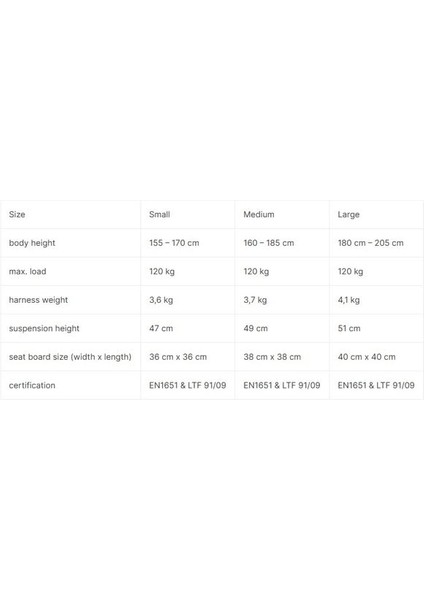 | Size | Small | Medium | Large |
|---|---|---|---|
| body height | 155 – 170 cm | 160 – 185 cm | 180 cm – 205 cm |
| max. load | 120 kg | 120 kg | 120 kg |
| harness weight | 3,6 kg | 3,7 kg | 4,1 kg |
| suspension height | 47 cm | 49 cm | 51 cm |
| seat board size (width x length) | 36 cm x 36 cm | 38 cm x 38 cm | 40 cm x 40 cm |
| certification | EN1651 & LTF 91/09 | EN1651 & LTF 91/09 | EN1651 & LTF 91/09 |